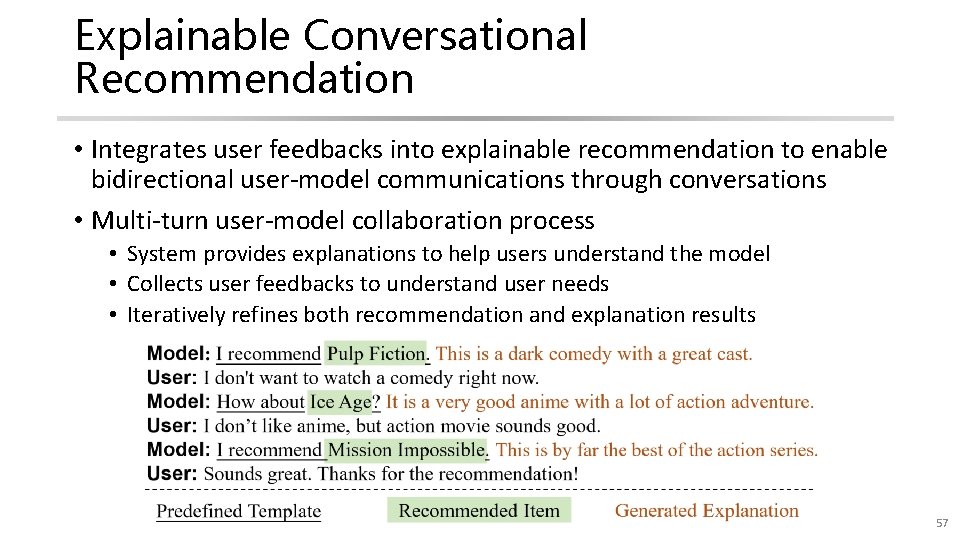 Explainable Conversational Recommendation

• Integrates user feedbacks into explainable recommendation to enable bidirectional user-model communications through conversations

• Multi-turn user-model collaboration process
  • System provides explanations to help users understand the model
  • Collects user feedbacks to understand user needs
  • Iteratively refines both recommendation and explanation results

Model: I recommend Pulp Fiction. This is a dark comedy with a great cast.
User: I don't want to watch a comedy right now.
Model: How about Ice Age? It is a very good anime with a lot of action adventure.
User: I don't like anime, but action movie sounds good.
Model: I recommend Mission Impossible. This is by far the best of the action series.
User: Sounds great. Thanks for the recommendation!

Predefined Template Recommended Item Generated Explanation

57